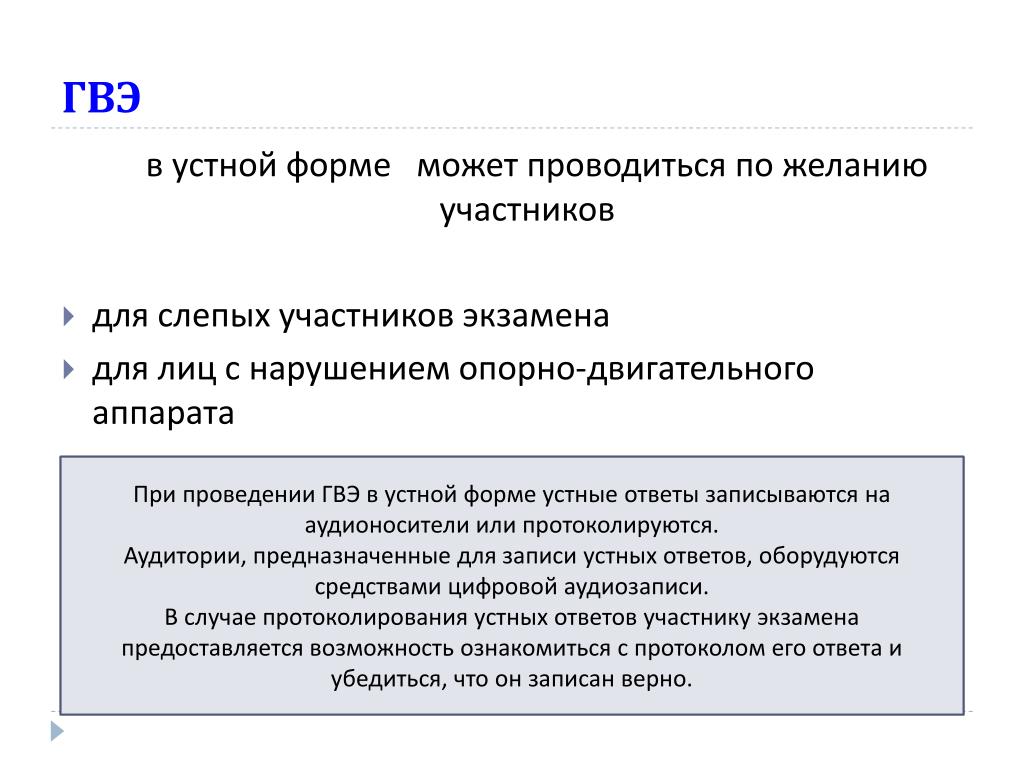 ГВЭ

в устной форме может проводиться по желанию участников

для слепых участников экзамена

для лиц с нарушением опорно-двигательного аппарата

При проведении ГВЭ в устной форме устные ответы записываются на аудионосители или протоколируются.
Аудитории, предназначенные для записи устных ответов, оборудуются средствами цифровой аудиозаписи.
В случае протоколирования устных ответов участнику экзамена предоставляется возможность ознакомиться с протоколом его ответа и убедиться, что он записан верно.